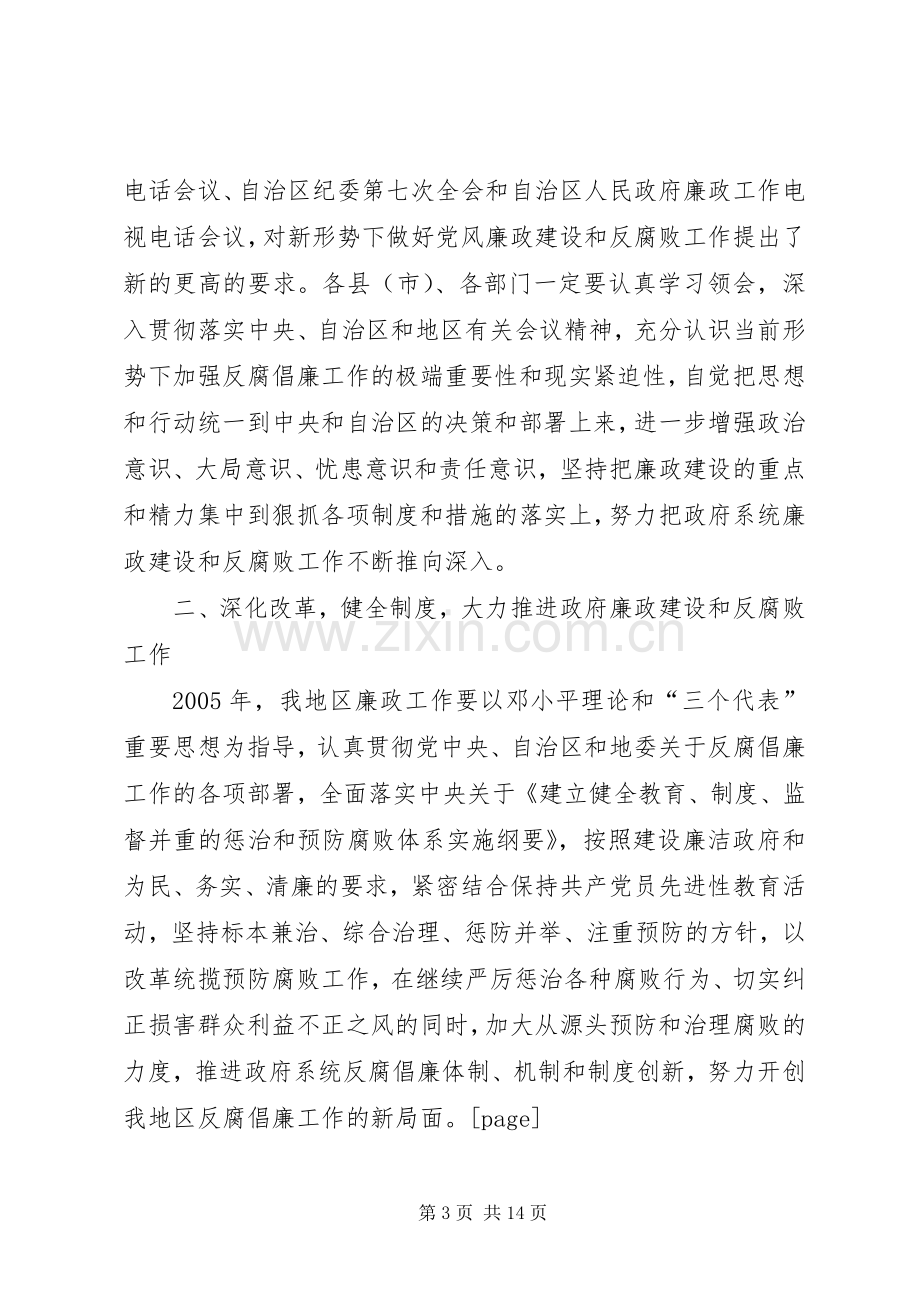 电话会议、自治区纪委第七次全会和自治区人民政府廉政工作电视电话会议，对新形势下做好党风廉政建设和反腐败工作提出了新的更高的要求。各县（市）、各部门一定要认真学习领会，深入贯彻落实中央、自治区和地区有关会议精神，充分认识当前形势下加强反腐倡廉工作的极端重要性和现实紧迫性，自觉把思想和行动统一到中央和自治区的决策和部署上来，进一步增强政治意识、大局意识、忧患意识和责任意识，坚持把廉政建设的重点和精力集中到狠抓各项制度和措施的落实上，努力把政府系统廉政建设和反腐败工作不断推向深入。

二、深化改革，健全制度，大力推进政府廉政建设和反腐败工作

2005年，我地区廉政工作要以邓小平理论和“三个代表”重要思想为指导，认真贯彻党中央、自治区和地委关于反腐倡廉工作的各项部署，全面落实中央关于《建立健全教育、制度、监督并重的惩治和预防腐败体系实施纲要》，按照建设廉洁政府和为民、务实、清廉的要求，紧密结合保持共产党员先进性教育活动，坚持标本兼治、综合治理、惩防并举、注重预防的方针，以改革统揽预防腐败工作，在继续严厉惩治各种腐败行为、切实纠正损害群众利益不正之风的同时，加大从源头预防和治理腐败的力度，推进政府系统反腐倡廉体制、机制和制度创新，努力开创我地区反腐倡廉工作的新局面。[page]

第3页 共14页

www.zixin.com.cn